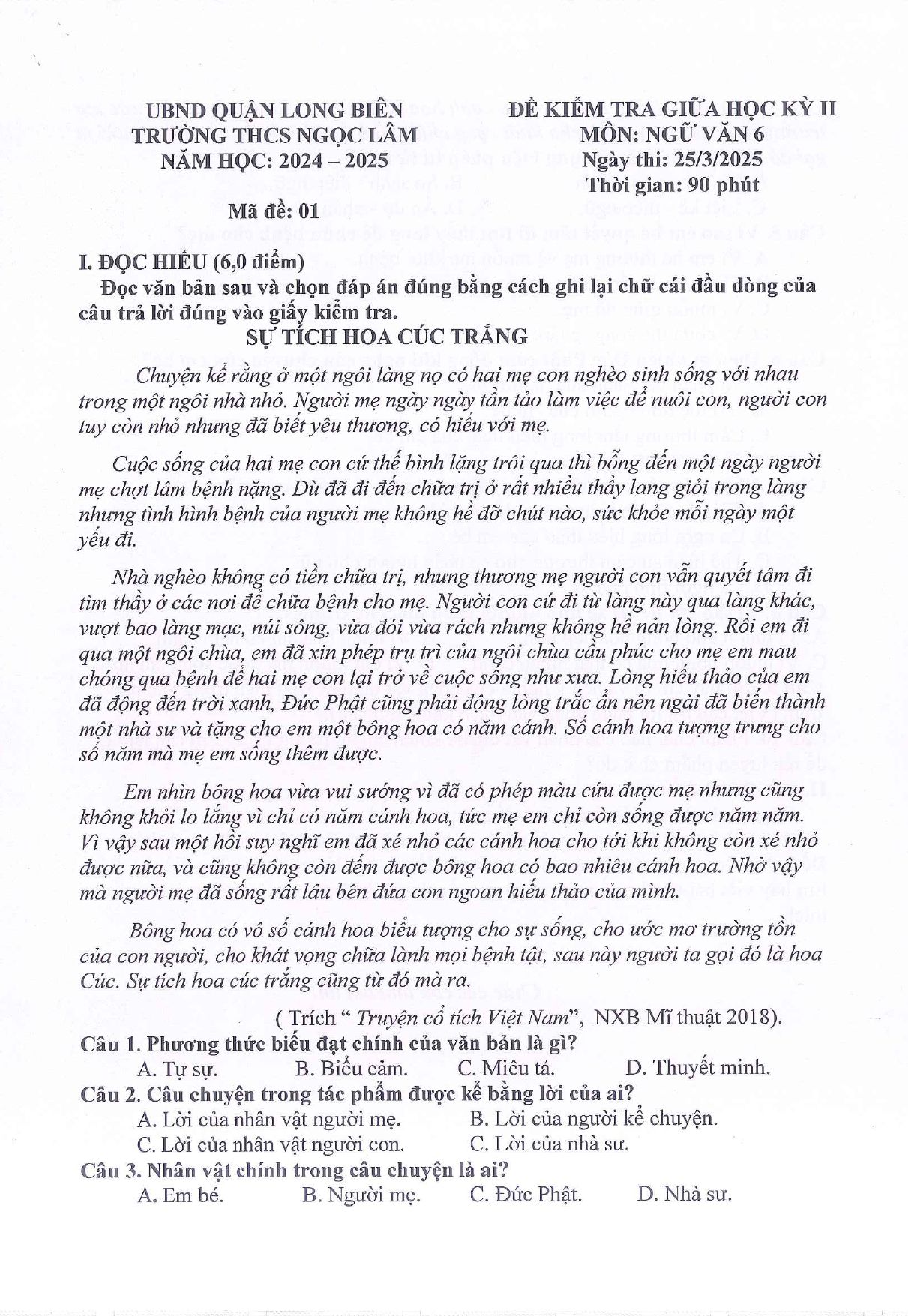 UBND QUẬN LONG BIÊN
TRƯỜNG THCS NGỌC LÂM
NĂM HỌC: 2024 – 2025

Mã đề: 01

ĐỀ KIỂM TRA GIỮA HỌC KỲ II
MÔN: NGỮ VĂN 6
Ngày thi: 25/3/2025
Thời gian: 90 phút

I. ĐỌC HIỂU (6,0 điểm)

Đọc văn bản sau và chọn đáp án đúng bằng cách ghi lại chữ cái đầu dòng của câu trả lời đúng vào giấy kiểm tra.

SỰ TÍCH HOA CÚC TRẮNG

Chuyện kể rằng ở một ngôi làng nọ có hai mẹ con nghèo sinh sống với nhau trong một ngôi nhà nhỏ. Người mẹ ngày ngày tần tảo làm việc để nuôi con, người con tuy còn nhỏ nhưng đã biết yêu thương, có hiếu với mẹ.

Cuộc sống của hai mẹ con cứ thế bình lặng trôi qua thì bỗng đến một ngày người mẹ chợt lâm bệnh nặng. Dù đã đi đến chữa trị ở rất nhiều thầy lang giỏi trong làng nhưng tình hình bệnh của người mẹ không hề đỡ chút nào, sức khỏe mỗi ngày một yếu đi.

Nhà nghèo không có tiền chữa trị, nhưng thương mẹ người con vẫn quyết tâm đi tìm thầy ở các nơi để chữa bệnh cho mẹ. Người con cứ đi từ làng này qua làng khác, vượt bao làng mạc, núi sông, vừa đói vừa rách nhưng không hề nản lòng. Rồi em đi qua một ngôi chùa, em đã xin phép trụ trì của ngôi chùa cầu phúc cho mẹ em mau chóng qua bệnh để hai mẹ con lại trở về cuộc sống như xưa. Lòng hiếu thảo của em đã động đến trời xanh, Đức Phật cũng phải động lòng trắc ẩn nên ngài đã biến thành một nhà sư và tặng cho em một bông hoa có năm cánh. Số cánh hoa tượng trưng cho số năm mà mẹ em sống thêm được.

Em nhìn bông hoa vừa vui sướng vì đã có phép màu cứu được mẹ nhưng cũng không khỏi lo lắng vì chỉ có năm cánh hoa, tức mẹ em chỉ còn sống được năm năm. Vì vậy sau một hồi suy nghĩ em đã xé nhỏ các cánh hoa cho tới khi không còn xé nhỏ được nữa, và cũng không còn đếm được bông hoa có bao nhiêu cánh hoa. Nhờ vậy mà người mẹ đã sống rất lâu bên đứa con ngoan hiếu thảo của mình.

Bông hoa có vô số cánh hoa biểu tượng cho sự sống, cho ước mơ trường tồn của con người, cho khát vọng chữa lành mọi bệnh tật, sau này người ta gọi đó là hoa Cúc. Sự tích hoa cúc trắng cũng từ đó mà ra.

( Trích " Truyện cổ tích Việt Nam", NXB Mĩ thuật 2018).

Câu 1. Phương thức biểu đạt chính của văn bản là gì?
A. Tự sự. B. Biểu cảm. C. Miêu tả. D. Thuyết minh.

Câu 2. Câu chuyện trong tác phẩm được kể bằng lời của ai?
A. Lời của nhân vật người mẹ. B. Lời của người kể chuyện.
C. Lời của nhân vật người con. C. Lời của nhà sư.

Câu 3. Nhân vật chính trong câu chuyện là ai?
A. Em bé. B. Người mẹ. C. Đức Phật. D. Nhà sư.